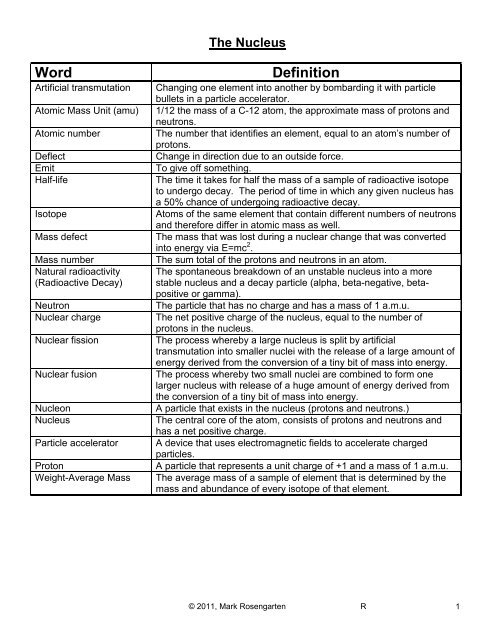 The Nucleus

| Word | Definition |
|---|---|
| Artificial transmutation | Changing one element into another by bombarding it with particle bullets in a particle accelerator. |
| Atomic Mass Unit (amu) | 1/12 the mass of a C-12 atom, the approximate mass of protons and neutrons. |
| Atomic number | The number that identifies an element, equal to an atom's number of protons. |
| Deflect | Change in direction due to an outside force. |
| Emit | To give off something. |
| Half-life | The time it takes for half the mass of a sample of radioactive isotope to undergo decay. The period of time in which any given nucleus has a 50% chance of undergoing radioactive decay. |
| Isotope | Atoms of the same element that contain different numbers of neutrons and therefore differ in atomic mass as well. |
| Mass defect | The mass that was lost during a nuclear change that was converted into energy via $E=mc^2$. |
| Mass number | The sum total of the protons and neutrons in an atom. |
| Natural radioactivity (Radioactive Decay) | The spontaneous breakdown of an unstable nucleus into a more stable nucleus and a decay particle (alpha, beta-negative, beta-positive or gamma). |
| Neutron | The particle that has no charge and has a mass of 1 a.m.u. |
| Nuclear charge | The net positive charge of the nucleus, equal to the number of protons in the nucleus. |
| Nuclear fission | The process whereby a large nucleus is split by artificial transmutation into smaller nuclei with the release of a large amount of energy derived from the conversion of a tiny bit of mass into energy. |
| Nuclear fusion | The process whereby two small nuclei are combined to form one larger nucleus with release of a huge amount of energy derived from the conversion of a tiny bit of mass into energy. |
| Nucleon | A particle that exists in the nucleus (protons and neutrons.) |
| Nucleus | The central core of the atom, consists of protons and neutrons and has a net positive charge. |
| Particle accelerator | A device that uses electromagnetic fields to accelerate charged particles. |
| Proton | A particle that represents a unit charge of +1 and a mass of 1 a.m.u. |
| Weight-Average Mass | The average mass of a sample of element that is determined by the mass and abundance of every isotope of that element. |

© 2011, Mark Rosengarten R 1